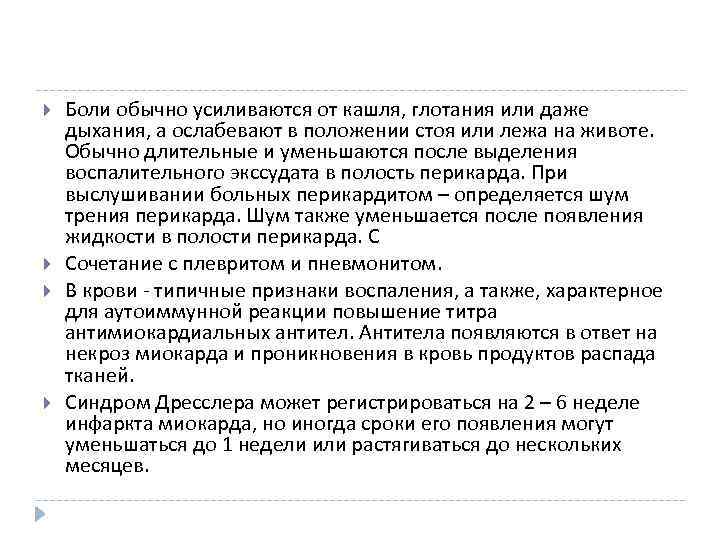 Боли обычно усиливаются от кашля, глотания или даже дыхания, а ослабевают в положении стоя или лежа на животе. Обычно длительные и уменьшаются после выделения воспалительного экссудата в полость перикарда. При выслушивании больных перикардитом – определяется шум трения перикарда. Шум также уменьшается после появления жидкости в полости перикарда. С

Сочетание с плевритом и пневмонитом.

В крови - типичные признаки воспаления, а также, характерное для аутоиммунной реакции повышение титра антимиокардиальных антител. Антитела появляются в ответ на некроз миокарда и проникновения в кровь продуктов распада тканей.

Синдром Дресслера может регистрироваться на 2 – 6 неделе инфаркта миокарда, но иногда сроки его появления могут уменьшаться до 1 недели или растягиваться до нескольких месяцев.